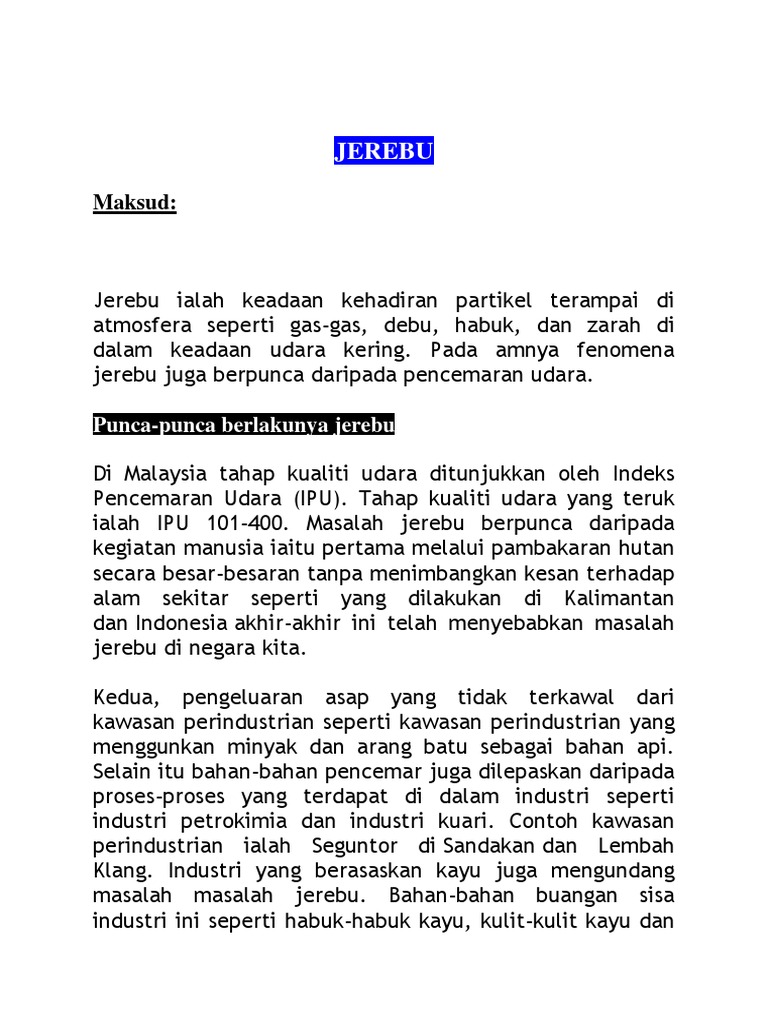 JEREBU

Maksud:

Jerebu ialah keadaan kehadiran partikel terampai di atmosfera seperti gas-gas, debu, habuk, dan zarah di dalam keadaan udara kering. Pada amnya fenomena jerebu juga berpunca daripada pencemaran udara.

Punca-punca berlakunya jerebu

Di Malaysia tahap kualiti udara ditunjukkan oleh Indeks Pencemaran Udara (IPU). Tahap kualiti udara yang teruk ialah IPU 101-400. Masalah jerebu berpunca daripada kegiatan manusia iaitu pertama melalui pambakaran hutan secara besar-besaran tanpa menimbangkan kesan terhadap alam sekitar seperti yang dilakukan di Kalimantan dan Indonesia akhir-akhir ini telah menyebabkan masalah jerebu di negara kita.

Kedua, pengeluaran asap yang tidak terkawal dari kawasan perindustrian seperti kawasan perindustrian yang menggunkan minyak dan arang batu sebagai bahan api. Selain itu bahan-bahan pencemar juga dilepaskan daripada proses-proses yang terdapat di dalam industri seperti industri petrokimia dan industri kuari. Contoh kawasan perindustrian ialah Seguntor di Sandakan dan Lembah Klang. Industri yang berasaskan kayu juga mengundang masalah masalah jerebu. Bahan-bahan buangan sisa industri ini seperti habuk-habuk kayu, kulit-kulit kayu dan